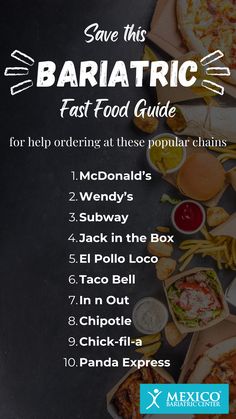 Save this
BARIATRIC
Fast Food Guide

for help ordering at these popular chains

1. McDonald's
2. Wendy's
3. Subway
4. Jack in the Box
5. El Pollo Loco
6. Taco Bell
7. In n Out
8. Chipotle
9. Chick-fil-a
10. Panda Express

MEXICO
BARIATRIC CENTER